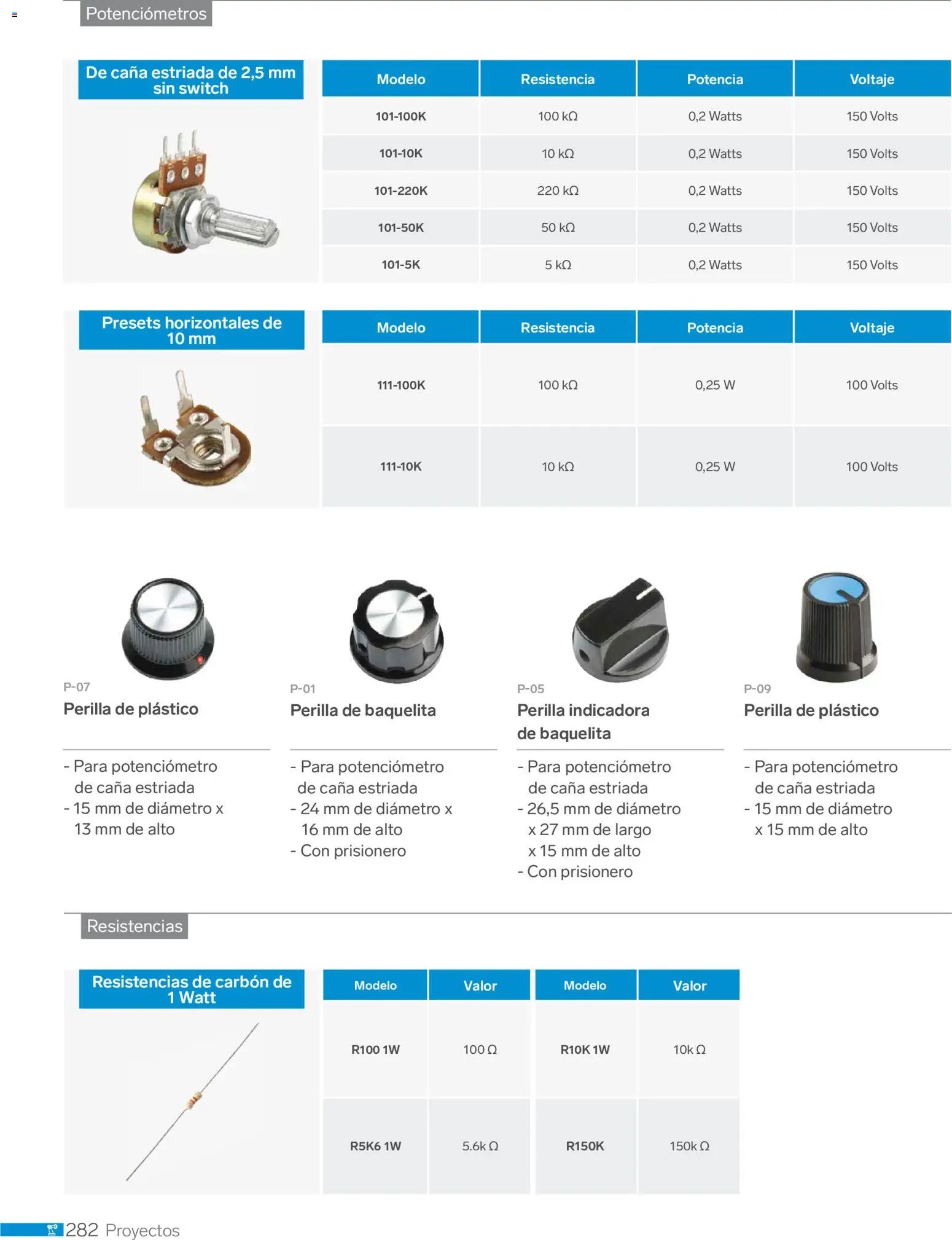 Potenciómetros

De caña estriada de 2,5 mm sin switch

| Modelo | Resistencia | Potencia | Voltaje |
|---|---|---|---|
| 101-100K | 100 kΩ | 0,2 Watts | 150 Volts |
| 101-10K | 10 kΩ | 0,2 Watts | 150 Volts |
| 101-220K | 220 kΩ | 0,2 Watts | 150 Volts |
| 101-50K | 50 kΩ | 0,2 Watts | 150 Volts |
| 101-5K | 5 kΩ | 0,2 Watts | 150 Volts |

Presets horizontales de 10 mm

| Modelo | Resistencia | Potencia | Voltaje |
|---|---|---|---|
| 111-100K | 100 kΩ | 0,25 W | 100 Volts |
| 111-10K | 10 kΩ | 0,25 W | 100 Volts |

P-07
Perilla de plástico

- Para potenciómetro de caña estriada
- 15 mm de diámetro x 13 mm de alto

P-01
Perilla de baquelita

- Para potenciómetro de caña estriada
- 24 mm de diámetro x 16 mm de alto
- Con prisionero

P-05
Perilla indicadora de baquelita

- Para potenciómetro de caña estriada
- 26,5 mm de diámetro x 27 mm de largo x 15 mm de alto
- Con prisionero

P-09
Perilla de plástico

- Para potenciómetro de caña estriada
- 15 mm de diámetro x 15 mm de alto

Resistencias

Resistencias de carbón de 1 Watt

| Modelo | Valor | Modelo | Valor |
|---|---|---|---|
| R100 1W | 100 Ω | R10K 1W | 10k Ω |
| R5K6 1W | 5.6k Ω | R150K | 150k Ω |

282 Proyectos